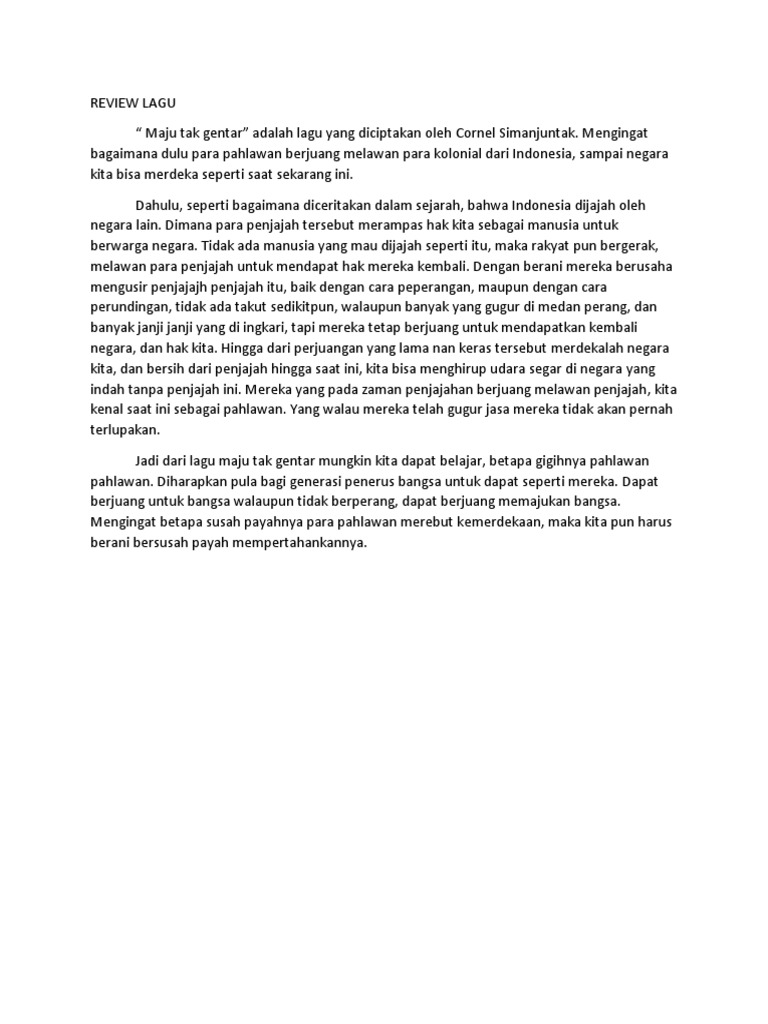 REVIEW LAGU

“ Maju tak gentar” adalah lagu yang diciptakan oleh Cornel Simanjuntak. Mengingat bagaimana dulu para pahlawan berjuang melawan para kolonial dari Indonesia, sampai negara kita bisa merdeka seperti saat sekarang ini.

Dahulu, seperti bagaimana diceritakan dalam sejarah, bahwa Indonesia dijajah oleh negara lain. Dimana para penjajah tersebut merampas hak kita sebagai manusia untuk berwarga negara. Tidak ada manusia yang mau dijajah seperti itu, maka rakyat pun bergerak, melawan para penjajah untuk mendapat hak mereka kembali. Dengan berani mereka berusaha mengusir penjajajh penjajah itu, baik dengan cara peperangan, maupun dengan cara perundingan, tidak ada takut sedikitpun, walaupun banyak yang gugur di medan perang, dan banyak janji janji yang di ingkari, tapi mereka tetap berjuang untuk mendapatkan kembali negara, dan hak kita. Hingga dari perjuangan yang lama nan keras tersebut merdekalah negara kita, dan bersih dari penjajah hingga saat ini, kita bisa menghirup udara segar di negara yang indah tanpa penjajah ini. Mereka yang pada zaman penjajahan berjuang melawan penjajah, kita kenal saat ini sebagai pahlawan. Yang walau mereka telah gugur jasa mereka tidak akan pernah terlupakan.

Jadi dari lagu maju tak gentar mungkin kita dapat belajar, betapa gigihnya pahlawan pahlawan. Diharapkan pula bagi generasi penerus bangsa untuk dapat seperti mereka. Dapat berjuang untuk bangsa walaupun tidak berperang, dapat berjuang memajukan bangsa. Mengingat betapa susah payahnya para pahlawan merebut kemerdekaan, maka kita pun harus berani bersusah payah mempertahankannya.